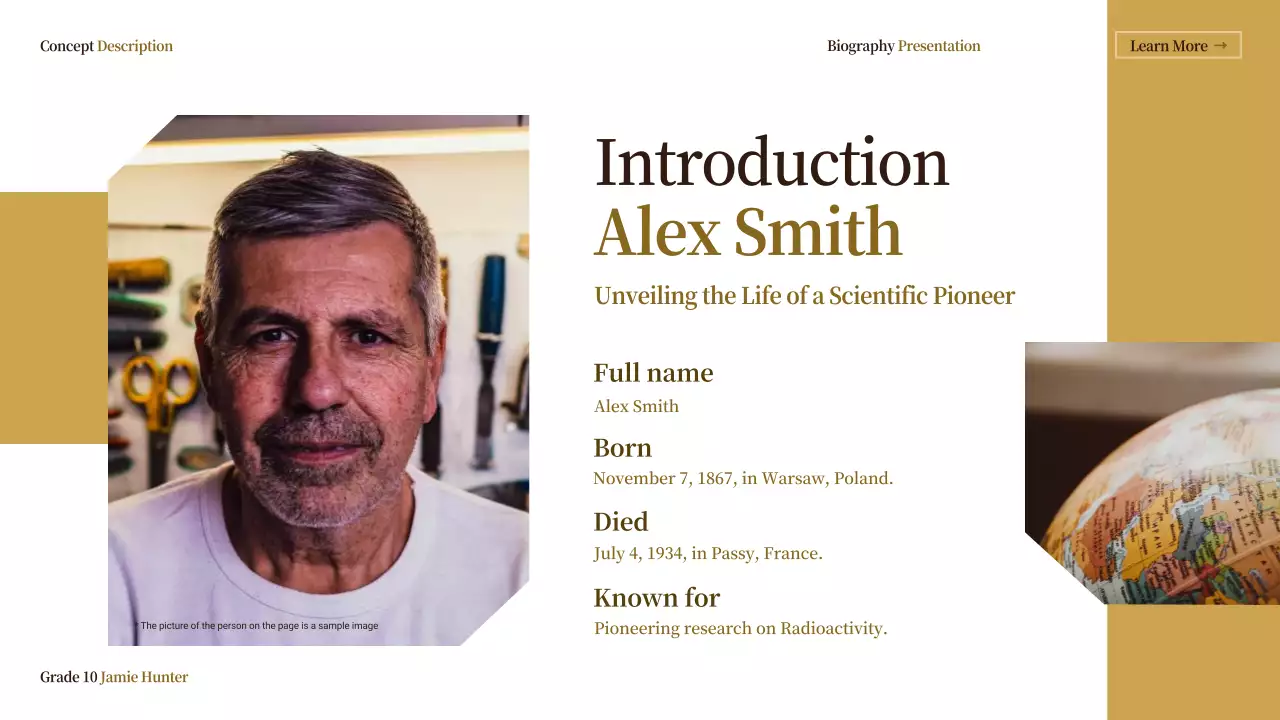 Concept Description

Biography Presentation

Learn More →

Introduction
Alex Smith

Unveiling the Life of a Scientific Pioneer

Full name
Alex Smith

Born
November 7, 1867, in Warsaw, Poland.

Died
July 4, 1934, in Passy, France.

Known for
Pioneering research on Radioactivity.

* The picture of the person on the page is a sample image

Grade 10 Jamie Hunter